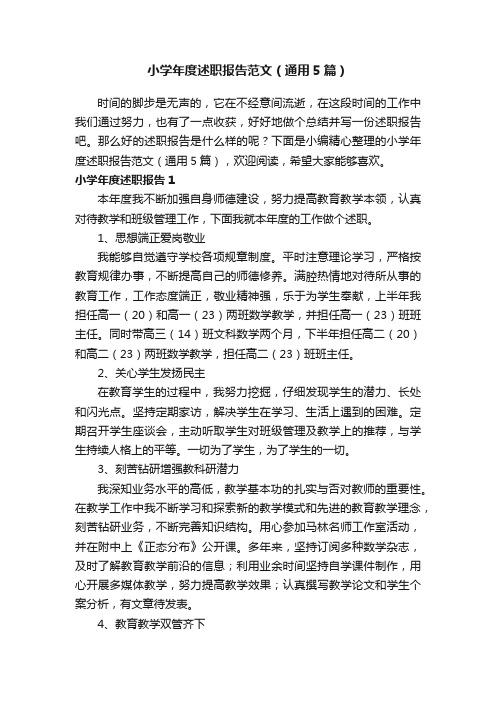 小学年度述职报告范文（通用5篇）

时间的脚步是无声的，它在不经意间流逝，在这段时间的工作中我们通过努力，也有了一点收获，好好地做个总结并写一份述职报告吧。那么好的述职报告是什么样的呢？下面是小编精心整理的小学年度述职报告范文（通用5篇），欢迎阅读，希望大家能够喜欢。

小学年度述职报告1

本年度我不断加强自身师德建设，努力提高教育教学本领，认真对待教学和班级管理工作，下面我就本年度的工作做个述职。

1、思想端正爱岗敬业

我能够自觉遵守学校各项规章制度。平时注意理论学习，严格按教育规律办事，不断提高自己的师德修养。满腔热情地对待所从事的教育工作，工作态度端正，敬业精神强，乐于为学生奉献，上半年我担任高一（20）和高一（23）两班数学教学，并担任高一（23）班班主任。同时带高三（14）班文科数学两个月，下半年担任高二（20）和高二（23）两班数学教学，担任高二（23）班班主任。

2、关心学生发扬民主

在教育学生的过程中，我努力挖掘，仔细发现学生的潜力、长处和闪光点。坚持定期家访，解决学生在学习、生活上遇到的困难。定期召开学生座谈会，主动听取学生对班级管理及教学上的推荐，与学生持续人格上的平等。一切为了学生，为了学生的一切。

3、刻苦钻研增强教科研潜力

我深知业务水平的高低，教学基本功的扎实与否对教师的重要性。在教学工作中我不断学习和探索新的教学模式和先进的教育教学理念，刻苦钻研业务，不断完善知识结构。用心参加马林名师工作室活动，并在附中上《正态分布》公开课。多年来，坚持订阅多种数学杂志，及时了解教育教学前沿的信息；利用业余时间坚持自学课件制作，用心开展多媒体教学，努力提高教学效果；认真撰写教学论文和学生个案分析，有文章待发表。

4、教育教学双管齐下